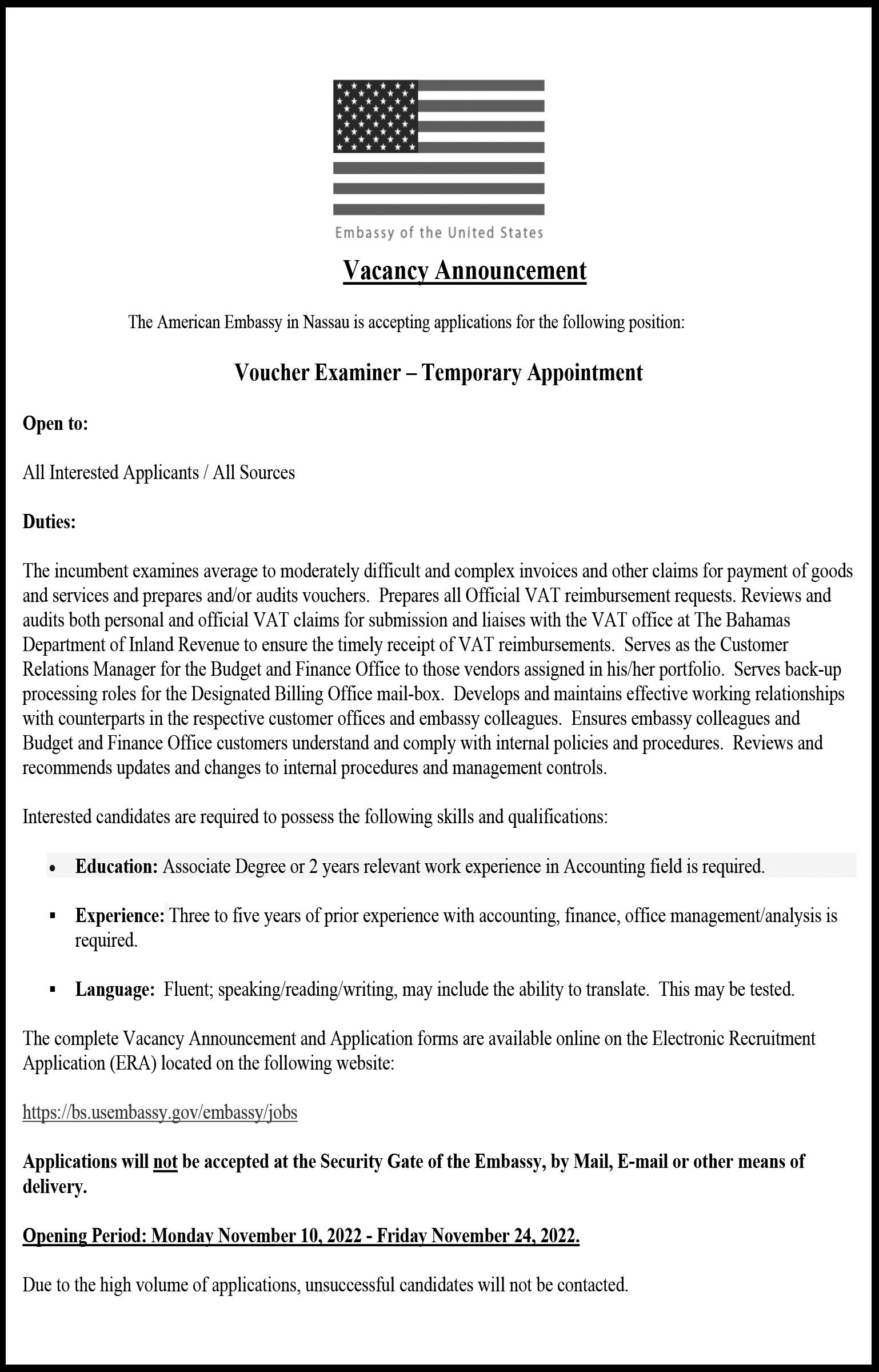 Embassy of the United States

Vacancy Announcement

The American Embassy in Nassau is accepting applications for the following position:

Voucher Examiner – Temporary Appointment

Open to:

All Interested Applicants / All Sources

Duties:

The incumbent examines average to moderately difficult and complex invoices and other claims for payment of goods and services and prepares and/or audits vouchers. Prepares all Official VAT reimbursement requests. Reviews and audits both personal and official VAT claims for submission and liaises with the VAT office at The Bahamas Department of Inland Revenue to ensure the timely receipt of VAT reimbursements. Serves as the Customer Relations Manager for the Budget and Finance Office to those vendors assigned in his/her portfolio. Serves back-up processing roles for the Designated Billing Office mail-box. Develops and maintains effective working relationships with counterparts in the respective customer offices and embassy colleagues. Ensures embassy colleagues and Budget and Finance Office customers understand and comply with internal policies and procedures. Reviews and recommends updates and changes to internal procedures and management controls.

Interested candidates are required to possess the following skills and qualifications:

• Education: Associate Degree or 2 years relevant work experience in Accounting field is required.

▪ Experience: Three to five years of prior experience with accounting, finance, office management/analysis is required.

▪ Language: Fluent; speaking/reading/writing, may include the ability to translate. This may be tested.

The complete Vacancy Announcement and Application forms are available online on the Electronic Recruitment Application (ERA) located on the following website:

https://bs.usembassy.gov/embassy/jobs

Applications will not be accepted at the Security Gate of the Embassy, by Mail, E-mail or other means of delivery.

Opening Period: Monday November 10, 2022 - Friday November 24, 2022.

Due to the high volume of applications, unsuccessful candidates will not be contacted.